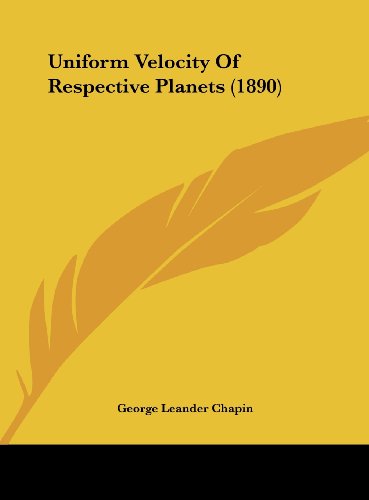 Uniform Velocity Of Respective Planets (1890)

George Leander Chapin